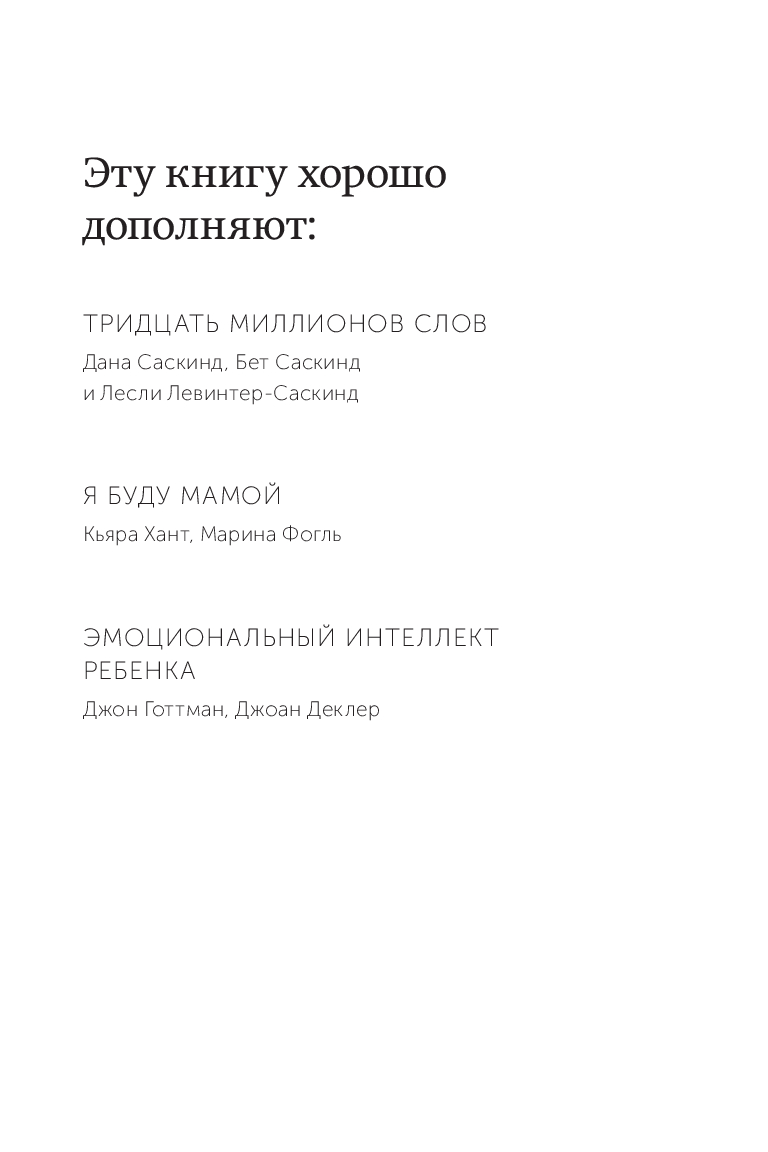 Эту книгу хорошо дополняют:

ТРИДЦАТЬ МИЛЛИОНОВ СЛОВ
Дана Саскинд, Бет Саскинд и Лесли Левинтер-Саскинд

Я БУДУ МАМОЙ
Кьяра Хант, Марина Фогль

ЭМОЦИОНАЛЬНЫЙ ИНТЕЛЛЕКТ РЕБЕНКА
Джон Готтман, Джоан Деклер